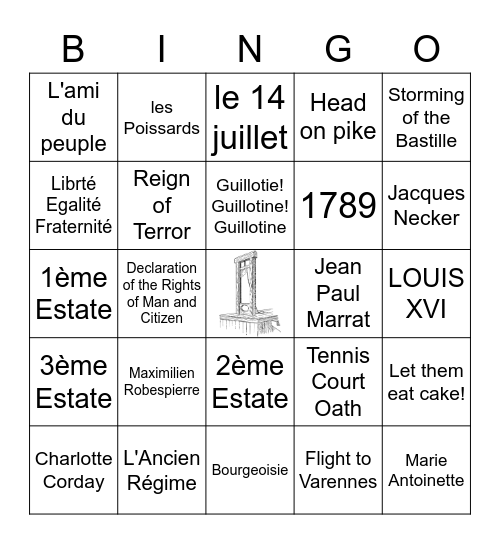 | B | I | N | G | O |
|---|---|---|---|---|
| L'ami du peuple | les Poissards | le 14 juillet | Head on pike | Storming of the Bastille |
| Librté Egalité Fraternité | Reign of Terror | Guillotie! Guillotine! Guillotine | 1789 | Jacques Necker |
| 1ème Estate | Declaration of the Rights of Man and Citizen | | Jean Paul Marrat | LOUIS XVI |
| 3ème Estate | Maximilien Robespierre | 2ème Estate | Tennis Court Oath | Let them eat cake! |
| Charlotte Corday | L'Ancien Régime | Bourgeoisie | Flight to Varennes | Marie Antoinette |